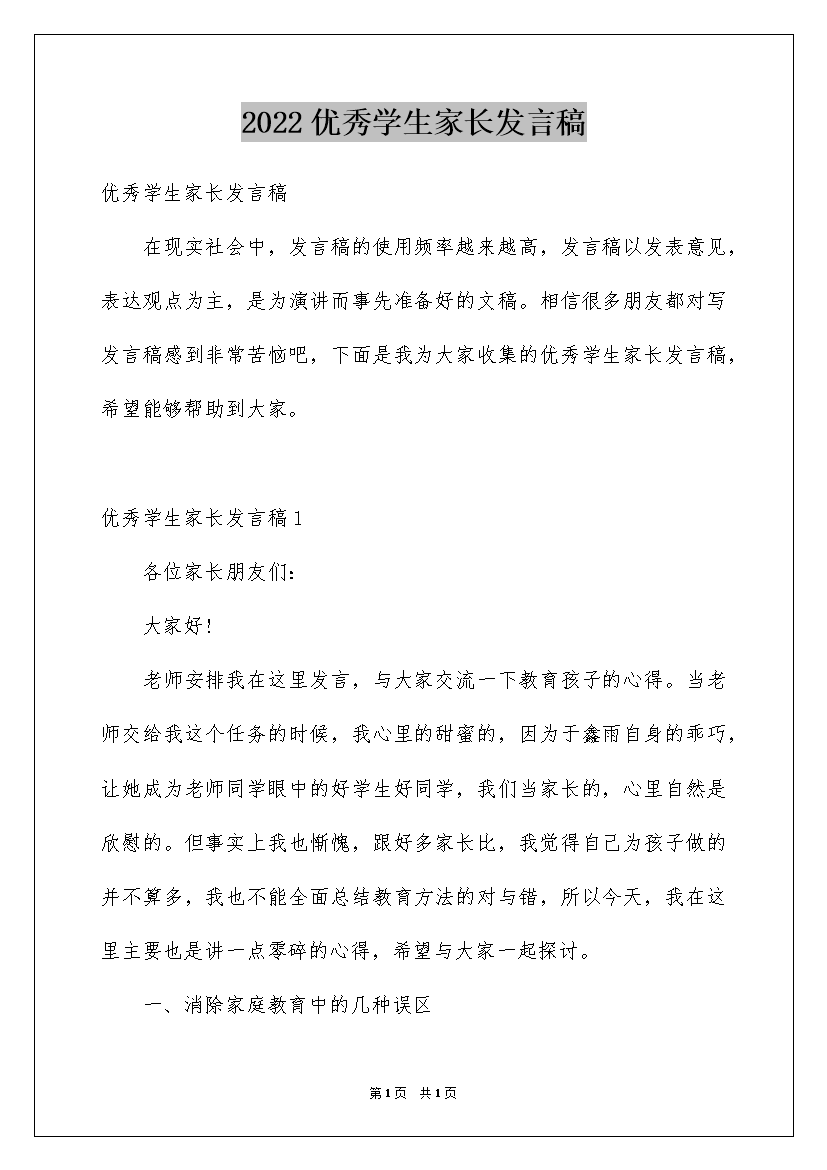 2022优秀学生家长发言稿

优秀学生家长发言稿

在现实社会中，发言稿的使用频率越来越高，发言稿以发表意见，表达观点为主，是为演讲而事先准备好的文稿。相信很多朋友都对写发言稿感到非常苦恼吧，下面是我为大家收集的优秀学生家长发言稿，希望能够帮助到大家。

优秀学生家长发言稿1

各位家长朋友们：

大家好！

老师安排我在这里发言，与大家交流一下教育孩子的心得。当老师交给我这个任务的时候，我心里的甜蜜的，因为于鑫雨自身的乖巧，让她成为老师同学眼中的好学生好同学，我们当家长的，心里自然是欣慰的。但事实上我也惭愧，跟好多家长比，我觉得自己为孩子做的并不算多，我也不能全面总结教育方法的对与错，所以今天，我在这里主要也是讲一点零碎的心得，希望与大家一起探讨。

一、消除家庭教育中的几种误区

第1页 共1页